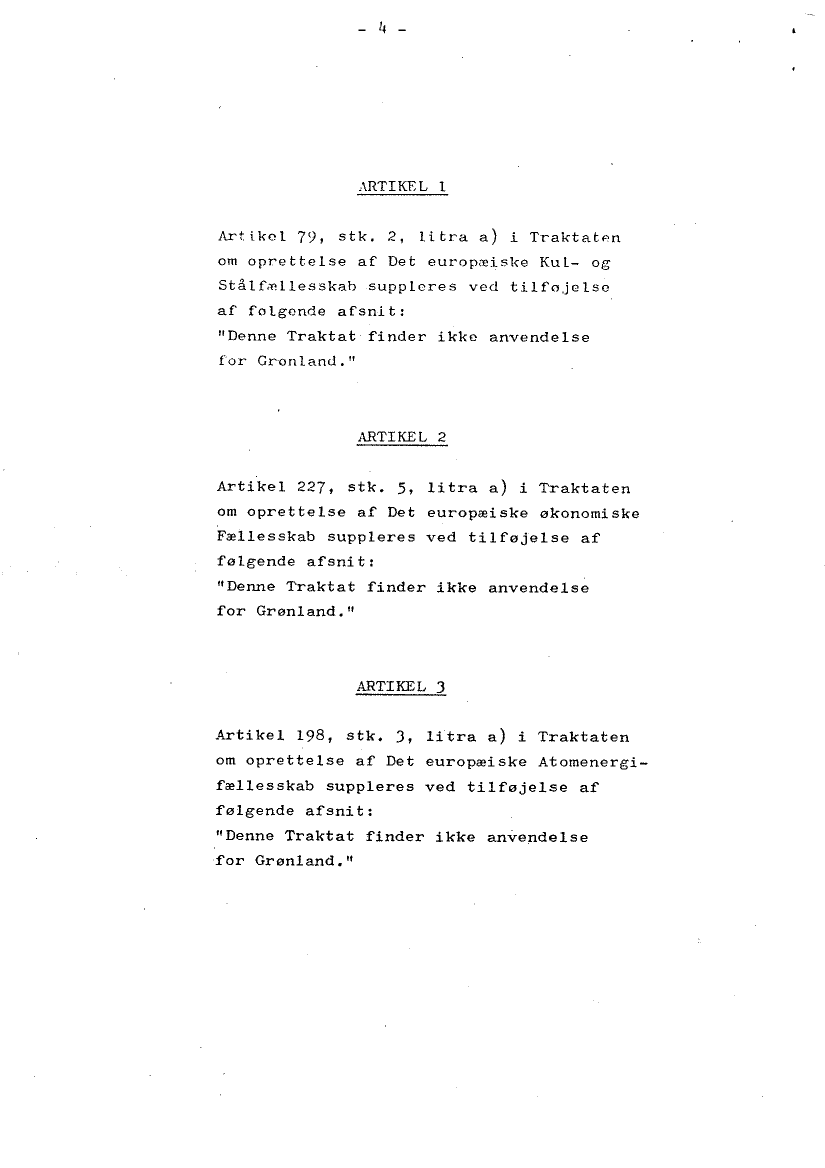 - 4 -

ARTIKEL 1

Artikel 79, stk. 2, litra a) i Traktaten om oprettelse af Det europæiske Kul- og Stålfællesskab suppleres ved tilføjelse af følgende afsnit:
"Denne Traktat finder ikke anvendelse for Grønland."

ARTIKEL 2

Artikel 227, stk. 5, litra a) i Traktaten om oprettelse af Det europæiske økonomiske Fællesskab suppleres ved tilføjelse af følgende afsnit:
"Denne Traktat finder ikke anvendelse for Grønland."

ARTIKEL 3

Artikel 198, stk. 3, litra a) i Traktaten om oprettelse af Det europæiske Atomenergifællesskab suppleres ved tilføjelse af følgende afsnit:
"Denne Traktat finder ikke anvendelse for Grønland."